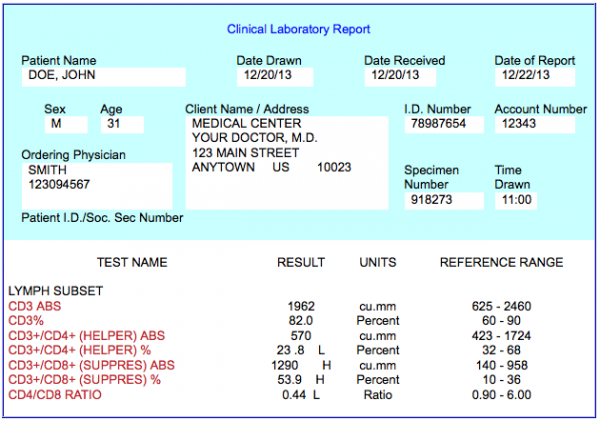 Clinical Laboratory Report

Patient Name
DOE, JOHN

Date Drawn
12/20/13

Date Received
12/20/13

Date of Report
12/22/13

Sex
M

Age
31

Client Name / Address
MEDICAL CENTER
YOUR DOCTOR, M.D.
123 MAIN STREET
ANYTOWN US 10023

I.D. Number
78987654

Account Number
12343

Ordering Physician
SMITH
123094567

Specimen Number
918273

Time Drawn
11:00

Patient I.D./Soc. Sec Number

| TEST NAME | RESULT | UNITS | REFERENCE RANGE |
|---|---|---|---|
| LYMPH SUBSET | | | |
| CD3 ABS | 1962 | cu.mm | 625 - 2460 |
| CD3% | 82.0 | Percent | 60 - 90 |
| CD3+/CD4+ (HELPER) ABS | 570 | cu.mm | 423 - 1724 |
| CD3+/CD4+ (HELPER) % | 23 .8 L | Percent | 32 - 68 |
| CD3+/CD8+ (SUPPRES) ABS | 1290 H | cu.mm | 140 - 958 |
| CD3+/CD8+ (SUPPRES) % | 53.9 H | Percent | 10 - 36 |
| CD4/CD8 RATIO | 0.44 L | Ratio | 0.90 - 6.00 |